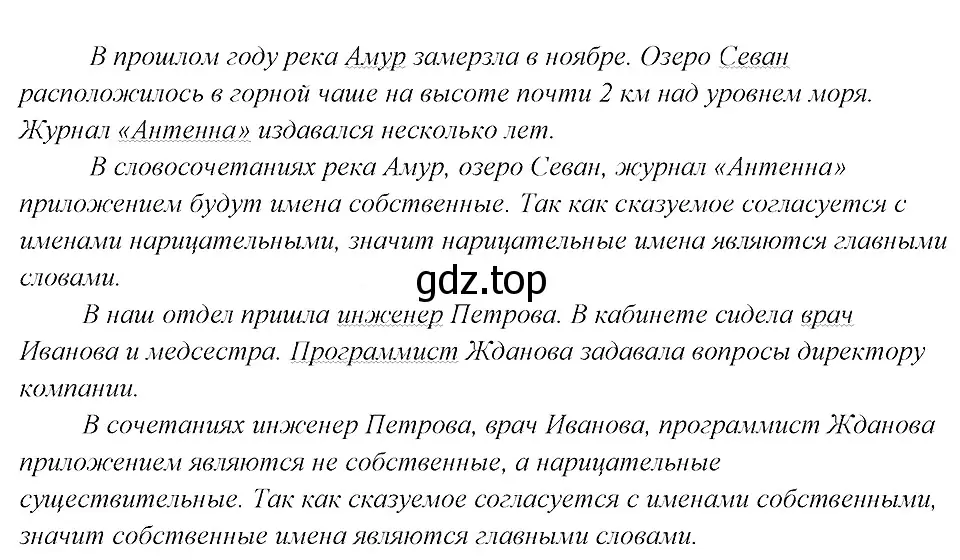 В прошлом году река Амур замерзла в ноябре. Озеро Севан расположилось в горной чаше на высоте почти 2 км над уровнем моря. Журнал «Антенна» издавался несколько лет.

В словосочетаниях река Амур, озеро Севан, журнал «Антенна» приложением будут имена собственные. Так как сказуемое согласуется с именами нарицательными, значит нарицательные имена являются главными словами.

gdz.top

В наш отдел пришла инженер Петрова. В кабинете сидела врач Иванова и медсестра. Программист Жданова задавала вопросы директору компании.

В сочетаниях инженер Петрова, врач Иванова, программист Жданова приложением являются не собственные, а нарицательные существительные. Так как сказуемое согласуется с именами собственными, значит собственные имена являются главными словами.